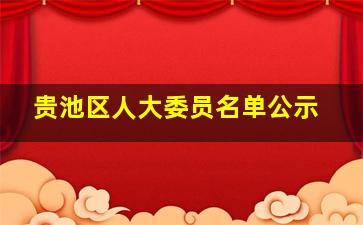 贵池区人大委员名单公示